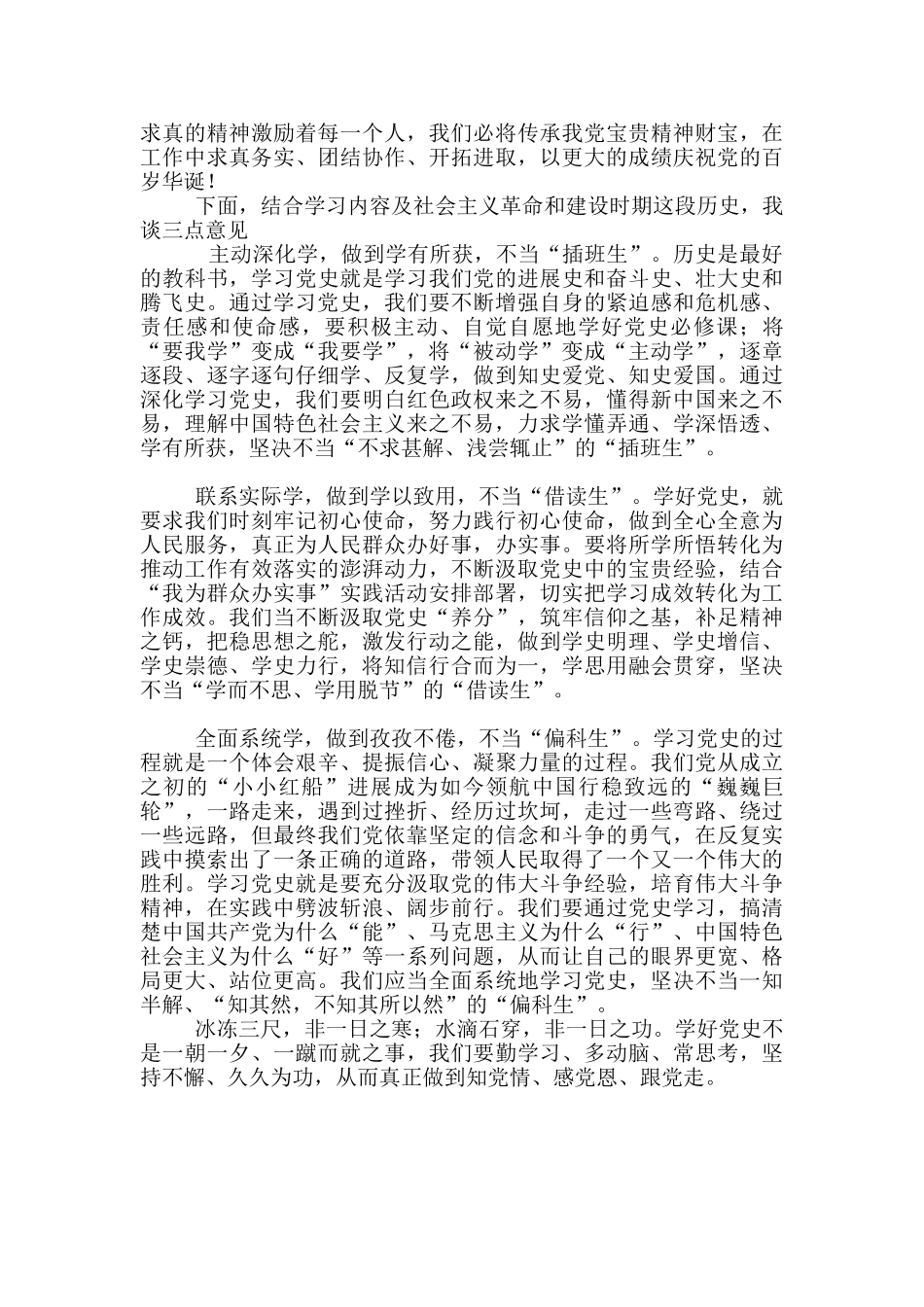 求真的精神激励着每一个人，我们必将传承我党宝贵精神财宝，在工作中求真务实、团结协作、开拓进取，以更大的成绩庆祝党的百岁华诞！

下面，结合学习内容及社会主义革命和建设时期这段历史，我谈三点意见

主动深化学，做到学有所获，不当“插班生”。历史是最好的教科书，学习党史就是学习我们党的进展史和奋斗史、壮大史和腾飞史。通过学习党史，我们要不断增强自身的紧迫感和危机感、责任感和使命感，要积极主动、自觉自愿地学好党史必修课；将“要我学”变成“我要学”，将“被动学”变成“主动学”，逐章逐段、逐字逐句仔细学、反复学，做到知史爱党、知史爱国。通过深化学习党史，我们要明白红色政权来之不易，懂得新中国来之不易，理解中国特色社会主义来之不易，力求学懂弄通、学深悟透、学有所获，坚决不当“不求甚解、浅尝辄止”的“插班生”。

联系实际学，做到学以致用，不当“借读生”。学好党史，就要求我们时刻牢记初心使命，努力践行初心使命，做到全心全意为人民服务，真正为人民群众办好事，办实事。要将所学所悟转化为推动工作有效落实的澎湃动力，不断汲取党史中的宝贵经验，结合“我为群众办实事”实践活动安排部署，切实把学习成效转化为工作成效。我们当不断汲取党史“养分”，筑牢信仰之基，补足精神之钙，把稳思想之舵，激发行动之能，做到学史明理、学史增信、学史崇德、学史力行，将知信行合而为一，学思用融会贯穿，坚决不当“学而不思、学用脱节”的“借读生”。

全面系统学，做到孜孜不倦，不当“偏科生”。学习党史的过程就是一个体会艰辛、提振信心、凝聚力量的过程。我们党从成立之初的“小小红船”进展成为如今领航中国行稳致远的“巍巍巨轮”，一路走来，遇到过挫折、经历过坎坷，走过一些弯路、绕过一些远路，但最终我们党依靠坚定的信念和斗争的勇气，在反复实践中摸索出了一条正确的道路，带领人民取得了一个又一个伟大的胜利。学习党史就是要充分汲取党的伟大斗争经验，培育伟大斗争精神，在实践中劈波斩浪、阔步前行。我们要通过党史学习，搞清楚中国共产党为什么“能”、马克思主义为什么“行”、中国特色社会主义为什么“好”等一系列问题，从而让自己的眼界更宽、格局更大、站位更高。我们应当全面系统地学习党史，坚决不当一知半解、“知其然，不知其所以然”的“偏科生”。

冰冻三尺，非一日之寒；水滴石穿，非一日之功。学好党史不是一朝一夕、一蹴而就之事，我们要勤学习、多动脑、常思考，坚持不懈、久久为功，从而真正做到知党情、感党恩、跟党走。